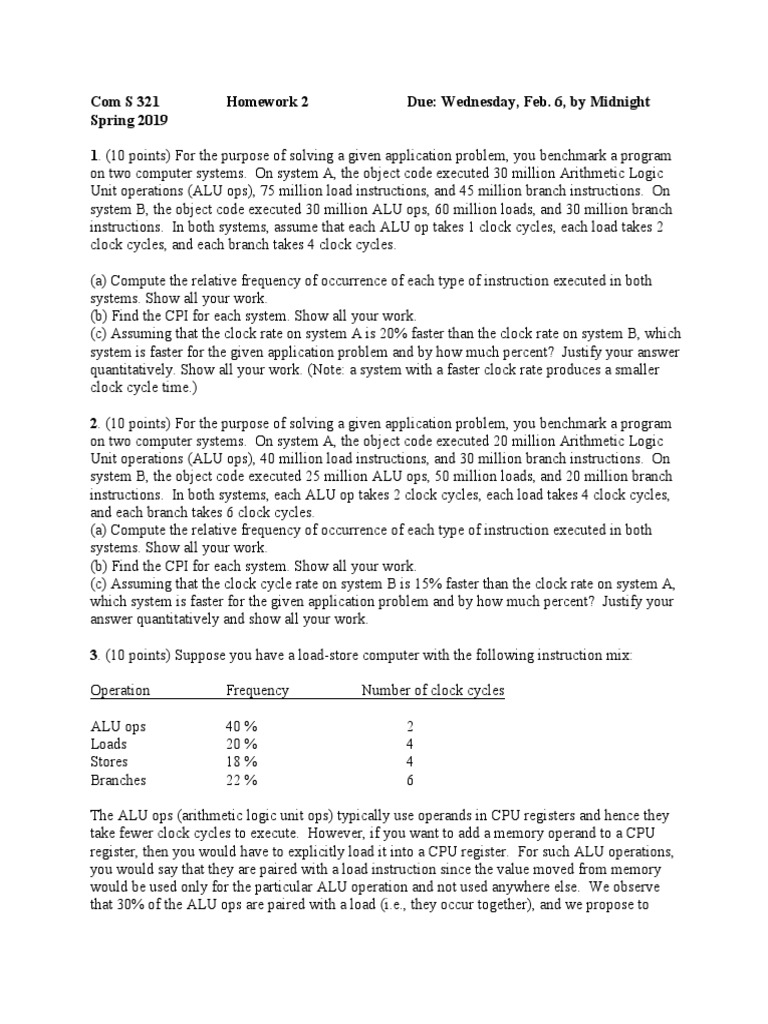 Com S 321 Homework 2 Due: Wednesday, Feb. 6, by Midnight
Spring 2019

1. (10 points) For the purpose of solving a given application problem, you benchmark a program on two computer systems. On system A, the object code executed 30 million Arithmetic Logic Unit operations (ALU ops), 75 million load instructions, and 45 million branch instructions. On system B, the object code executed 30 million ALU ops, 60 million loads, and 30 million branch instructions. In both systems, assume that each ALU op takes 1 clock cycles, each load takes 2 clock cycles, and each branch takes 4 clock cycles.

(a) Compute the relative frequency of occurrence of each type of instruction executed in both systems. Show all your work.
(b) Find the CPI for each system. Show all your work.
(c) Assuming that the clock rate on system A is 20% faster than the clock rate on system B, which system is faster for the given application problem and by how much percent? Justify your answer quantitatively. Show all your work. (Note: a system with a faster clock rate produces a smaller clock cycle time.)

2. (10 points) For the purpose of solving a given application problem, you benchmark a program on two computer systems. On system A, the object code executed 20 million Arithmetic Logic Unit operations (ALU ops), 40 million load instructions, and 30 million branch instructions. On system B, the object code executed 25 million ALU ops, 50 million loads, and 20 million branch instructions. In both systems, each ALU op takes 2 clock cycles, each load takes 4 clock cycles, and each branch takes 6 clock cycles.
(a) Compute the relative frequency of occurrence of each type of instruction executed in both systems. Show all your work.
(b) Find the CPI for each system. Show all your work.
(c) Assuming that the clock cycle rate on system B is 15% faster than the clock rate on system A, which system is faster for the given application problem and by how much percent? Justify your answer quantitatively and show all your work.

3. (10 points) Suppose you have a load-store computer with the following instruction mix:

| Operation | Frequency | Number of clock cycles |
|---|---|---|
| ALU ops | 40 % | 2 |
| Loads | 20 % | 4 |
| Stores | 18 % | 4 |
| Branches | 22 % | 6 |

The ALU ops (arithmetic logic unit ops) typically use operands in CPU registers and hence they take fewer clock cycles to execute. However, if you want to add a memory operand to a CPU register, then you would have to explicitly load it into a CPU register. For such ALU operations, you would say that they are paired with a load instruction since the value moved from memory would be used only for the particular ALU operation and not used anywhere else. We observe that 30% of the ALU ops are paired with a load (i.e., they occur together), and we propose to